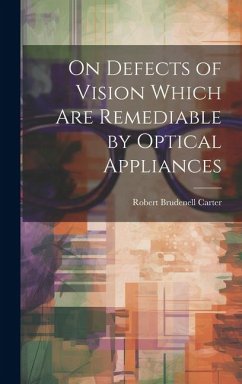 On Defects of Vision Which Are Remediable by Optical Appliances

Robert Brudenell Carter